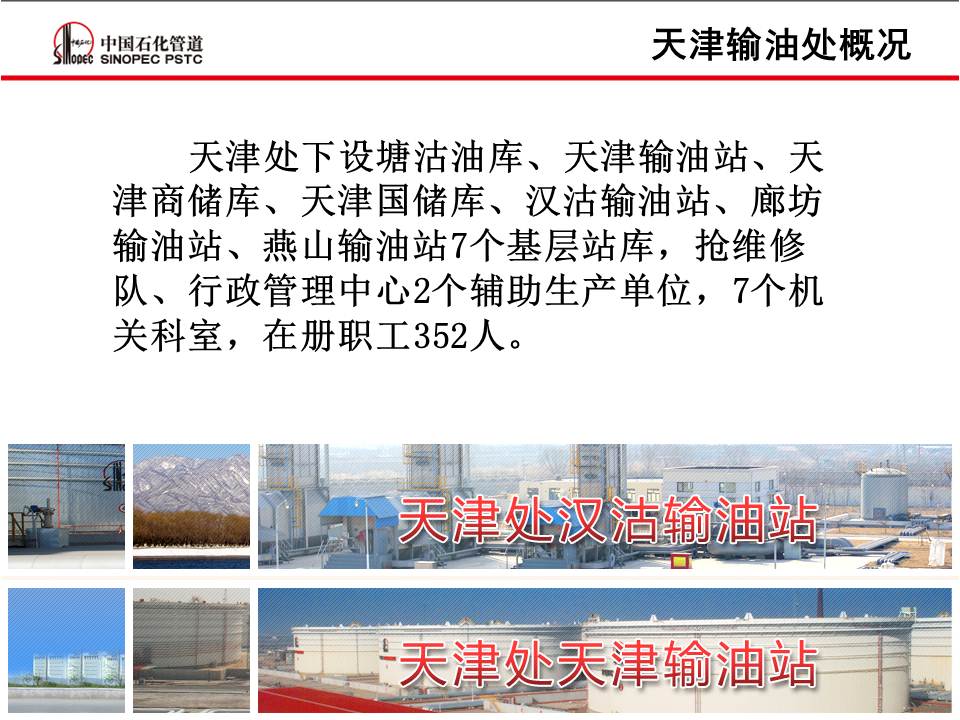 中国石化管道
SINOPEC PSTC

天津输油处概况

天津处下设塘沽油库、天津输油站、天津商储库、天津国储库、汉沽输油站、廊坊输油站、燕山输油站7个基层站库，抢维修队、行政管理中心2个辅助生产单位，7个机关科室，在册职工352人。

天津处汉沽输油站

天津处天津输油站